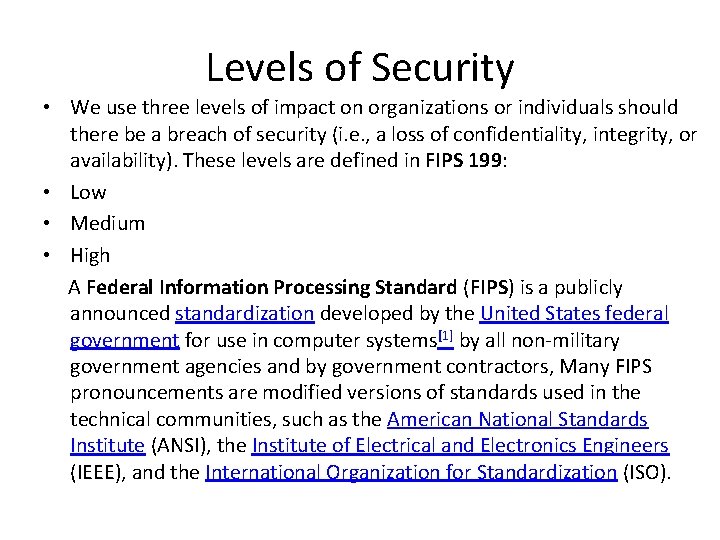 Levels of Security

• We use three levels of impact on organizations or individuals should there be a breach of security (i.e., a loss of confidentiality, integrity, or availability). These levels are defined in FIPS 199:
• Low
• Medium
• High

A Federal Information Processing Standard (FIPS) is a publicly announced standardization developed by the United States federal government for use in computer systems[1] by all non-military government agencies and by government contractors, Many FIPS pronouncements are modified versions of standards used in the technical communities, such as the American National Standards Institute (ANSI), the Institute of Electrical and Electronics Engineers (IEEE), and the International Organization for Standardization (ISO).